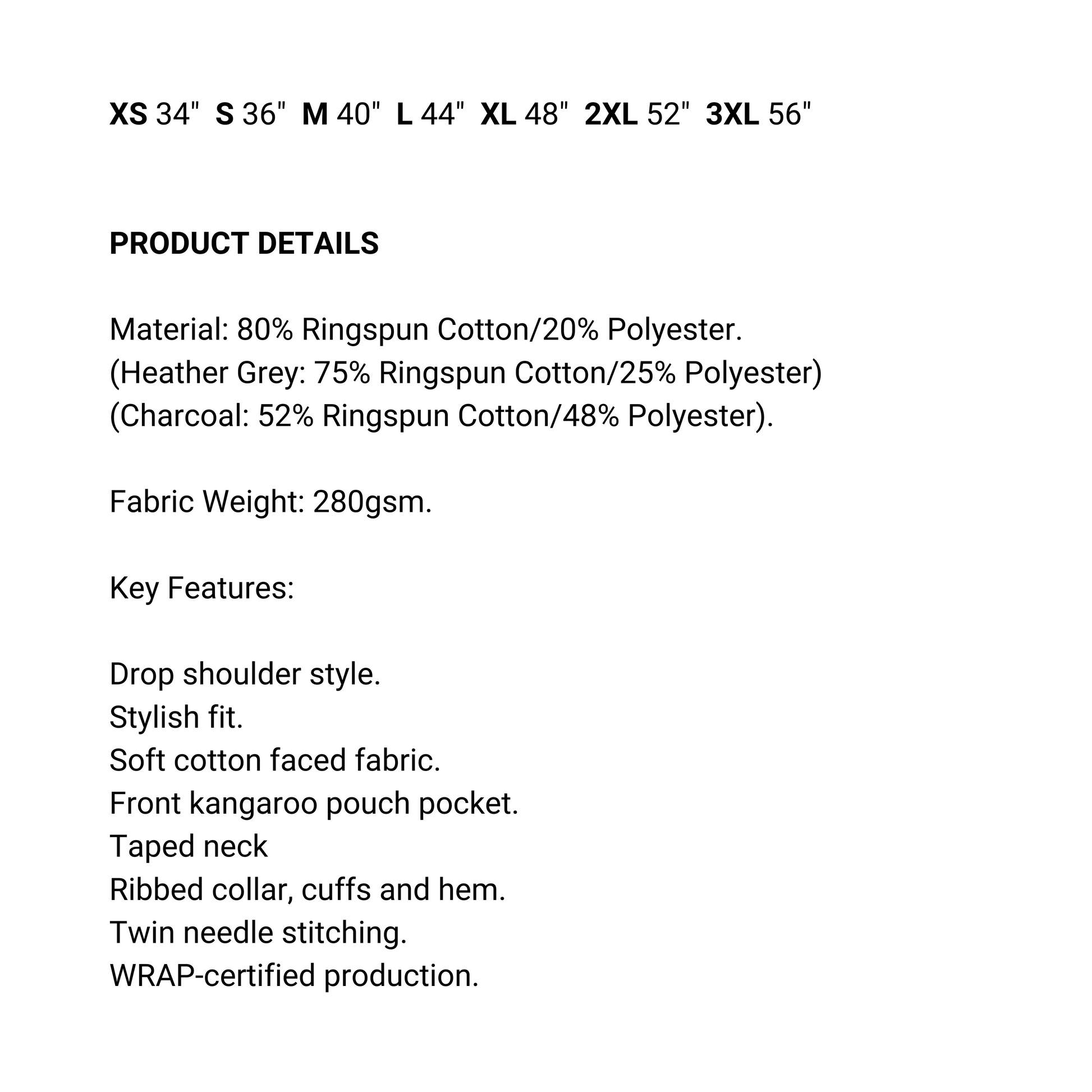 XS 34"  S 36"  M 40"  L 44"  XL 48"  2XL 52"  3XL 56"

PRODUCT DETAILS

Material: 80% Ringspun Cotton/20% Polyester.
(Heather Grey: 75% Ringspun Cotton/25% Polyester)
(Charcoal: 52% Ringspun Cotton/48% Polyester).

Fabric Weight: 280gsm.

Key Features:

Drop shoulder style.
Stylish fit.
Soft cotton faced fabric.
Front kangaroo pouch pocket.
Taped neck
Ribbed collar, cuffs and hem.
Twin needle stitching.
WRAP-certified production.